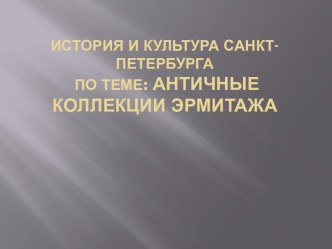 ИСТОРИЯ И КУЛЬТУРА САНКТ-ПЕТЕРБУРГА
ПО ТЕМЕ: АНТИЧНЫЕ КОЛЛЕКЦИИ ЭРМИТАЖА